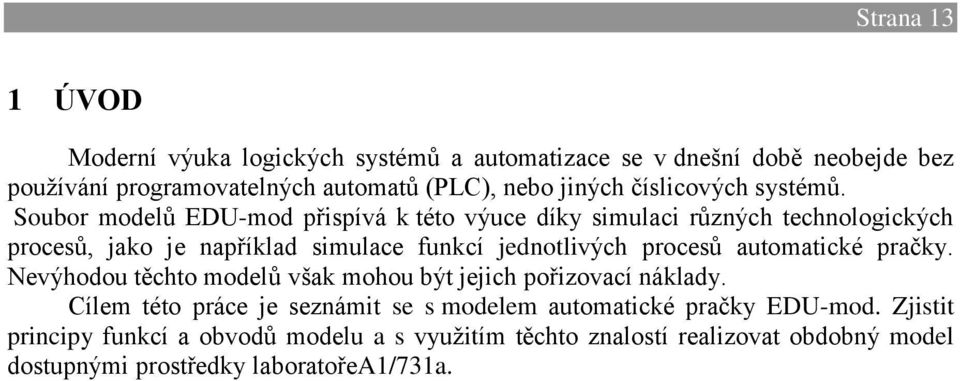 Strana 13

1 ÚVOD

Moderní výuka logických systémů a automatizace se v dnešní době neobejde bez používání programovatelných automatů (PLC), nebo jiných číslicových systémů. Soubor modelů EDU-mod přispívá k této výuce díky simulaci různých technologických procesů, jako je například simulace funkcí jednotlivých procesů automatické pračky. Nevýhodou těchto modelů však mohou být jejich pořizovací náklady.

Cílem této práce je seznámit se s modelem automatické pračky EDU-mod. Zjistit principy funkcí a obvodů modelu a s využitím těchto znalostí realizovat obdobný model dostupnými prostředky laboratořeA1/731a.